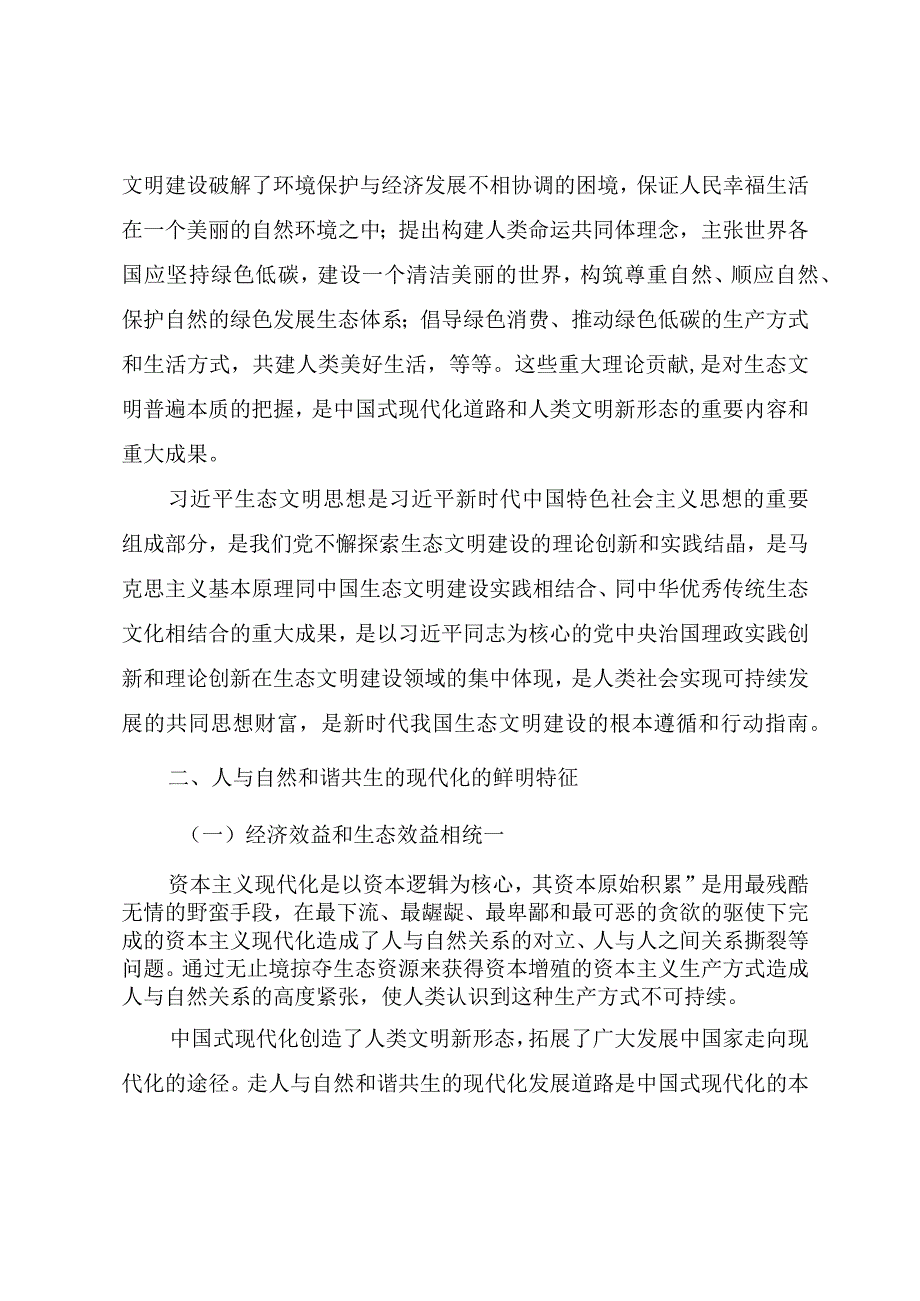 文明建设破解了环境保护与经济发展不相协调的困境，保证人民幸福生活在一个美丽的自然环境之中；提出构建人类命运共同体理念，主张世界各国应坚持绿色低碳，建设一个清洁美丽的世界，构筑尊重自然、顺应自然、保护自然的绿色发展生态体系；倡导绿色消费、推动绿色低碳的生产方式和生活方式，共建人类美好生活，等等。这些重大理论贡献，是对生态文明普遍本质的把握，是中国式现代化道路和人类文明新形态的重要内容和重大成果。

习近平生态文明思想是习近平新时代中国特色社会主义思想的重要组成部分，是我们党不懈探索生态文明建设的理论创新和实践结晶，是马克思主义基本原理同中国生态文明建设实践相结合、同中华优秀传统生态文化相结合的重大成果，是以习近平同志为核心的党中央治国理政实践创新和理论创新在生态文明建设领域的集中体现，是人类社会实现可持续发展的共同思想财富，是新时代我国生态文明建设的根本遵循和行动指南。

二、人与自然和谐共生的现代化的鲜明特征

（一）经济效益和生态效益相统一

资本主义现代化是以资本逻辑为核心，其资本原始积累”是用最残酷无情的野蛮手段，在最下流、最龌龊、最卑鄙和最可恶的贪欲的驱使下完成的资本主义现代化造成了人与自然关系的对立、人与人之间关系撕裂等问题。通过无止境掠夺生态资源来获得资本增殖的资本主义生产方式造成人与自然关系的高度紧张，使人类认识到这种生产方式不可持续。

中国式现代化创造了人类文明新形态，拓展了广大发展中国家走向现代化的途径。走人与自然和谐共生的现代化发展道路是中国式现代化的本